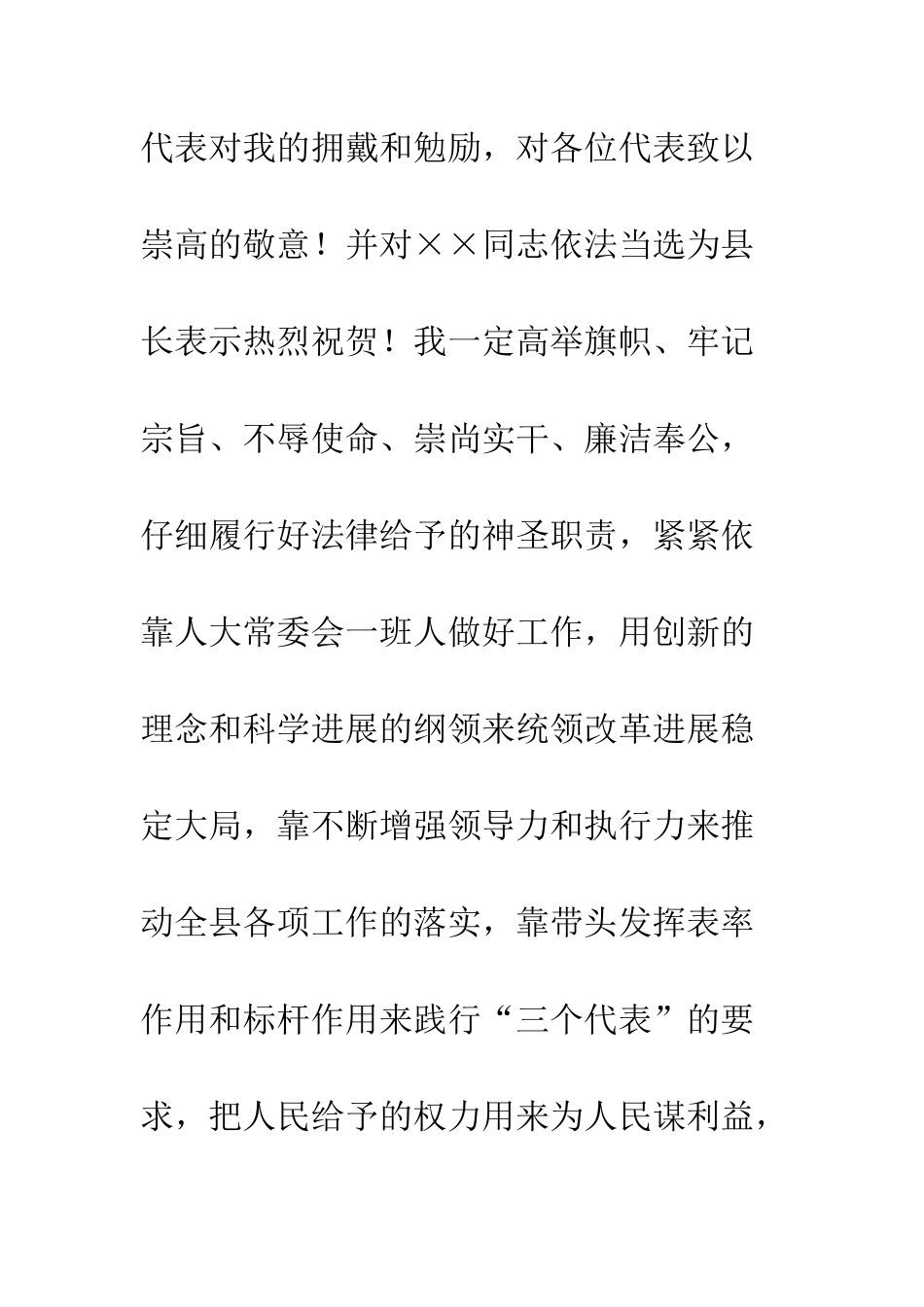 代表对我的拥戴和勉励，对各位代表致以崇高的敬意！并对××同志依法当选为县长表示热烈祝贺！我一定高举旗帜、牢记宗旨、不辱使命、崇尚实干、廉洁奉公，仔细履行好法律给予的神圣职责，紧紧依靠人大常委会一班人做好工作，用创新的理念和科学进展的纲领来统领改革进展稳定大局，靠不断增强领导力和执行力来推动全县各项工作的落实，靠带头发挥表率作用和标杆作用来践行“三个代表”的要求，把人民给予的权力用来为人民谋利益，